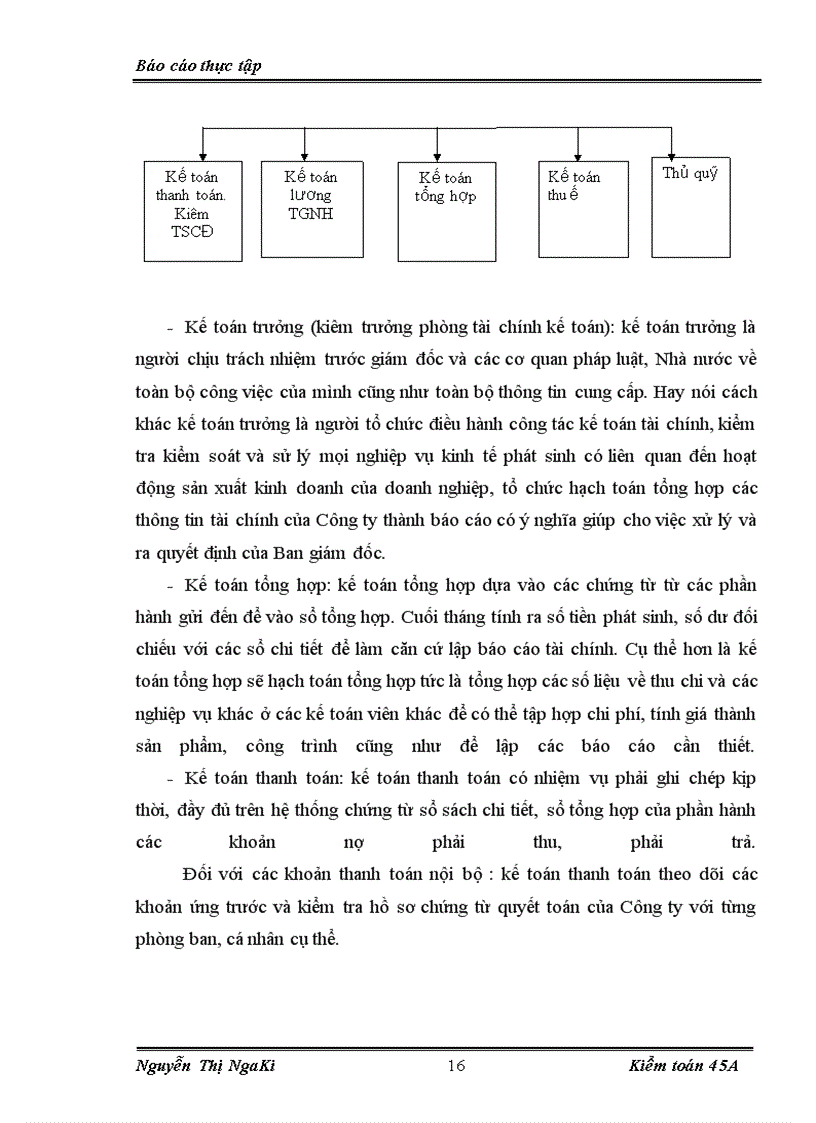 Báo cáo thực tập

Kế toán thanh toán. Kiêm TSCĐ

Kế toán lương TGNH

Kế toán tổng hợp

Kế toán thuế

Thủ quỹ

- Kế toán trưởng (kiêm trưởng phòng tài chính kế toán): kế toán trưởng là người chịu trách nhiệm trước giám đốc và các cơ quan pháp luật, Nhà nước về toàn bộ công việc của mình cũng như toàn bộ thông tin cung cấp. Hay nói cách khác kế toán trưởng là người tổ chức điều hành công tác kế toán tài chính, kiểm tra kiểm soát và sử lý mọi nghiệp vụ kinh tế phát sinh có liên quan đến hoạt động sản xuất kinh doanh của doanh nghiệp, tổ chức hạch toán tổng hợp các thông tin tài chính của Công ty thành báo cáo có ý nghĩa giúp cho việc xử lý và ra quyết định của Ban giám đốc.

- Kế toán tổng hợp: kế toán tổng hợp dựa vào các chứng từ từ các phần hành gửi đến để vào sổ tổng hợp. Cuối tháng tính ra số tiền phát sinh, số dư đối chiếu với các sổ chi tiết để làm căn cứ lập báo cáo tài chính. Cụ thể hơn là kế toán tổng hợp sẽ hạch toán tổng hợp tức là tổng hợp các số liệu về thu chi và các nghiệp vụ khác ở các kế toán viên khác để có thể tập hợp chi phí, tính giá thành sản phẩm, công trình cũng như để lập các báo cáo cần thiết.

- Kế toán thanh toán: kế toán thanh toán có nhiệm vụ phải ghi chép kịp thời, đầy đủ trên hệ thống chứng từ sổ sách chi tiết, sổ tổng hợp của phần hành các khoản nợ phải thu, phải trả.

Đối với các khoản thanh toán nội bộ : kế toán thanh toán theo dõi các khoản ứng trước và kiểm tra hồ sơ chứng từ quyết toán của Công ty với từng phòng ban, cá nhân cụ thể.

Nguyễn Thị NgaKi 16 Kiểm toán 45A